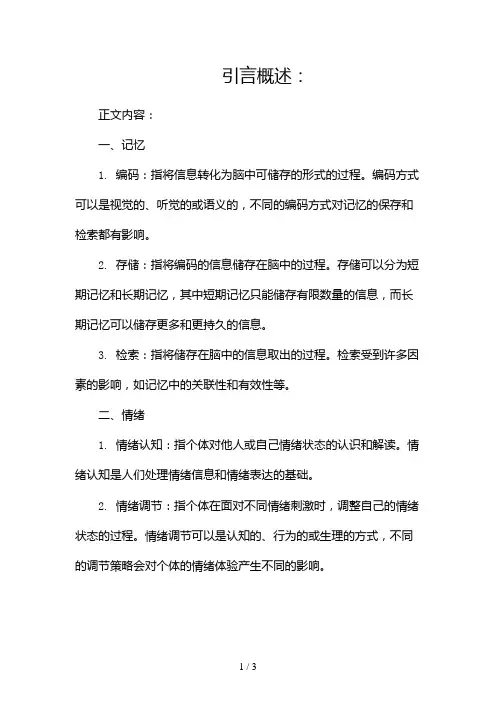 引言概述：

正文内容：

一、记忆

1. 编码：指将信息转化为脑中可储存的形式的过程。编码方式可以是视觉的、听觉的或语义的，不同的编码方式对记忆的保存和检索都有影响。

2. 存储：指将编码的信息储存在脑中的过程。存储可以分为短期记忆和长期记忆，其中短期记忆只能储存有限数量的信息，而长期记忆可以储存更多和更持久的信息。

3. 检索：指将储存在脑中的信息取出的过程。检索受到许多因素的影响，如记忆中的关联性和有效性等。

二、情绪

1. 情绪认知：指个体对他人或自己情绪状态的认识和解读。情绪认知是人们处理情绪信息和情绪表达的基础。

2. 情绪调节：指个体在面对不同情绪刺激时，调整自己的情绪状态的过程。情绪调节可以是认知的、行为的或生理的方式，不同的调节策略会对个体的情绪体验产生不同的影响。

1 / 3